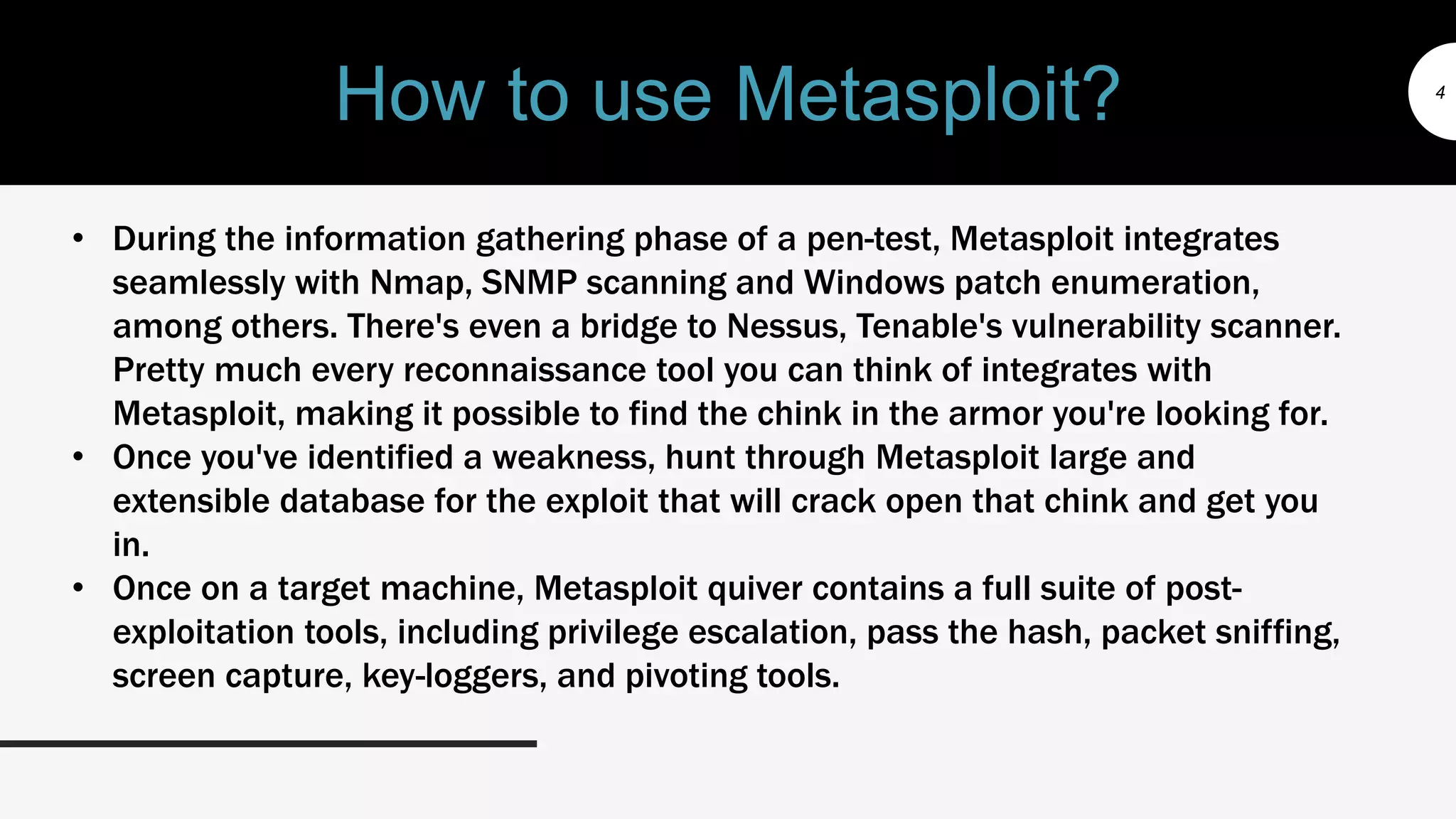 How to use Metasploit?

4

• During the information gathering phase of a pen-test, Metasploit integrates seamlessly with Nmap, SNMP scanning and Windows patch enumeration, among others. There's even a bridge to Nessus, Tenable's vulnerability scanner. Pretty much every reconnaissance tool you can think of integrates with Metasploit, making it possible to find the chink in the armor you're looking for.
• Once you've identified a weakness, hunt through Metasploit large and extensible database for the exploit that will crack open that chink and get you in.
• Once on a target machine, Metasploit quiver contains a full suite of post-exploitation tools, including privilege escalation, pass the hash, packet sniffing, screen capture, key-loggers, and pivoting tools.